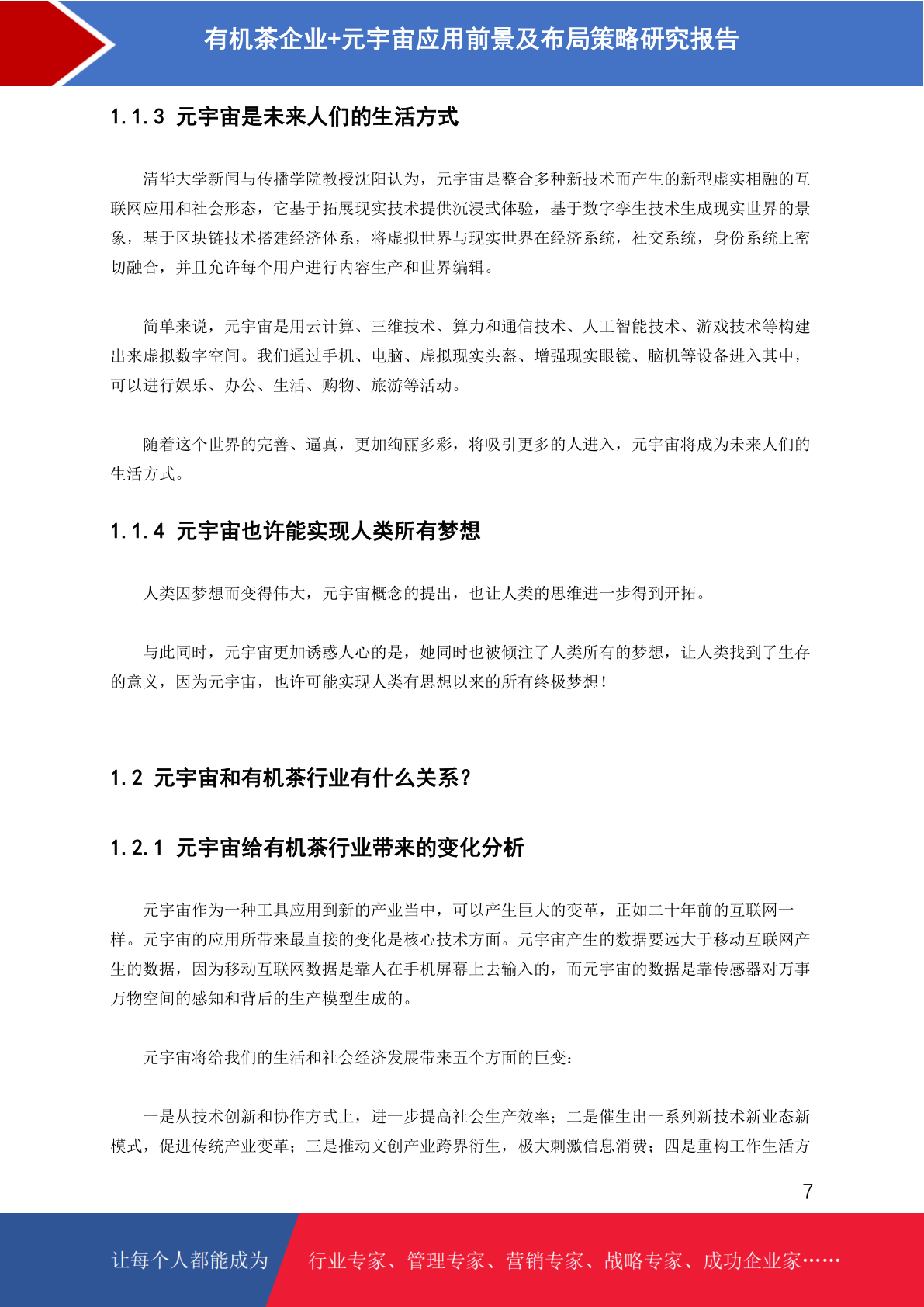 有机茶企业+元宇宙应用前景及布局策略研究报告

1.1.3 元宇宙是未来人们的生活方式

清华大学新闻与传播学院教授沈阳认为，元宇宙是整合多种新技术而产生的新型虚实相融的互联网应用和社会形态，它基于拓展现实技术提供沉浸式体验，基于数字孪生技术生成现实世界的景象，基于区块链技术搭建经济体系，将虚拟世界与现实世界在经济系统，社交系统，身份系统上密切融合，并且允许每个用户进行内容生产和世界编辑。

简单来说，元宇宙是用云计算、三维技术、算力和通信技术、人工智能技术、游戏技术等构建出来虚拟数字空间。我们通过手机、电脑、虚拟现实头盔、增强现实眼镜、脑机等设备进入其中，可以进行娱乐、办公、生活、购物、旅游等活动。

随着这个世界的完善、逼真，更加绚丽多彩，将吸引更多的人进入，元宇宙将成为未来人们的生活方式。

1.1.4 元宇宙也许能实现人类所有梦想

人类因梦想而变得伟大，元宇宙概念的提出，也让人类的思维进一步得到开拓。

与此同时，元宇宙更加诱惑人心的是，她同时也被倾注了人类所有的梦想，让人类找到了生存的意义，因为元宇宙，也许可能实现人类有思想以来的所有终极梦想！

1.2 元宇宙和有机茶行业有什么关系？

1.2.1 元宇宙给有机茶行业带来的变化分析

元宇宙作为一种工具应用到新的产业当中，可以产生巨大的变革，正如二十年前的互联网一样。元宇宙的应用所带来最直接的变化是核心技术方面。元宇宙产生的数据要远大于移动互联网产生的数据，因为移动互联网数据是靠人在手机屏幕上去输入的，而元宇宙的数据是靠传感器对万事万物空间的感知和背后的生产模型生成的。

元宇宙将给我们的生活和社会经济发展带来五个方面的巨变：

一是从技术创新和协作方式上，进一步提高社会生产效率；二是催生出一系列新技术新业态新模式，促进传统产业变革；三是推动文创产业跨界衍生，极大刺激信息消费；四是重构工作生活方

7

让每个人都能成为 行业专家、管理专家、营销专家、战略专家、成功企业家……